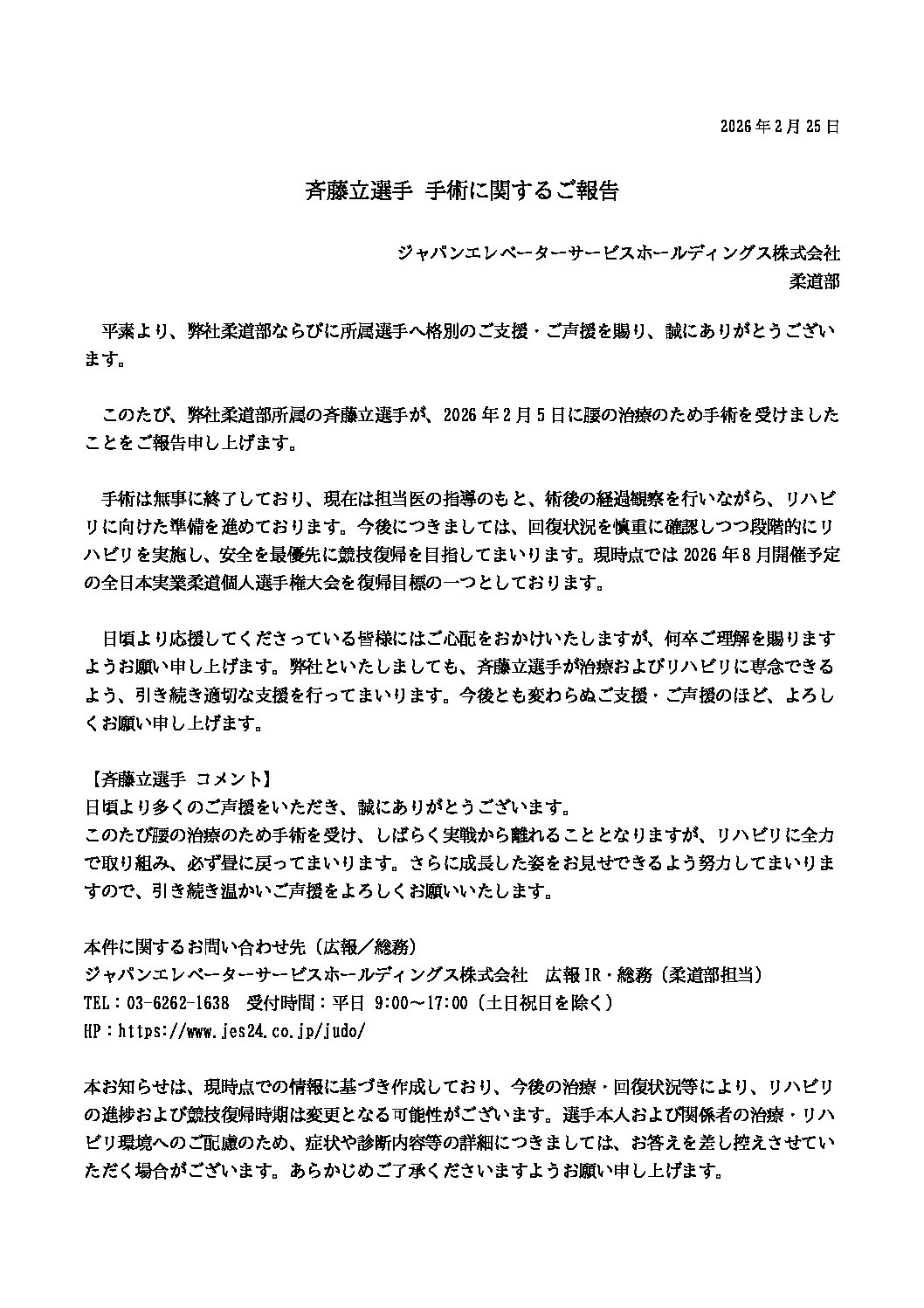 2026年2月25日

斉藤立選手 手術に関するご報告

ジャパンエレベーターサービスホールディングス株式会社
柔道部

平素より、弊社柔道部ならびに所属選手へ格別のご支援・ご声援を賜り、誠にありがとうございます。

このたび、弊社柔道部所属の斉藤立選手が、2026年2月5日に腰の治療のため手術を受けましたことをご報告申し上げます。

手術は無事に終了しており、現在は担当医の指導のもと、術後の経過観察を行いながら、リハビリに向けた準備を進めております。今後につきましては、回復状況を慎重に確認しつつ段階的にリハビリを実施し、安全を最優先に競技復帰を目指してまいります。現時点では2026年8月開催予定の全日本実業柔道個人選手権大会を復帰目標の一つとしております。

日頃より応援してくださっている皆様にはご心配をおかけいたしますが、何卒ご理解を賜りますようお願い申し上げます。弊社といたしましても、斉藤立選手が治療およびリハビリに専念できるよう、引き続き適切な支援を行ってまいります。今後とも変わらぬご支援・ご声援のほど、よろしくお願い申し上げます。

【斉藤立選手 コメント】
日頃より多くのご声援をいただき、誠にありがとうございます。
このたび腰の治療のため手術を受け、しばらく実戦から離れることとなりますが、リハビリに全力で取り組み、必ず畳に戻ってまいります。さらに成長した姿をお見せできるよう努力してまいりますので、引き続き温かいご声援をよろしくお願いいたします。

本件に関するお問い合わせ先（広報／総務）
ジャパンエレベーターサービスホールディングス株式会社　広報IR・総務（柔道部担当）
TEL：03-6262-1638　受付時間：平日 9:00～17:00（土日祝日を除く）
HP：https://www.jes24.co.jp/judo/

本お知らせは、現時点での情報に基づき作成しており、今後の治療・回復状況等により、リハビリの進捗および競技復帰時期は変更となる可能性がございます。選手本人および関係者の治療・リハビリ環境へのご配慮のため、症状や診断内容等の詳細につきましては、お答えを差し控えさせていただく場合がございます。あらかじめご了承くださいますようお願い申し上げます。